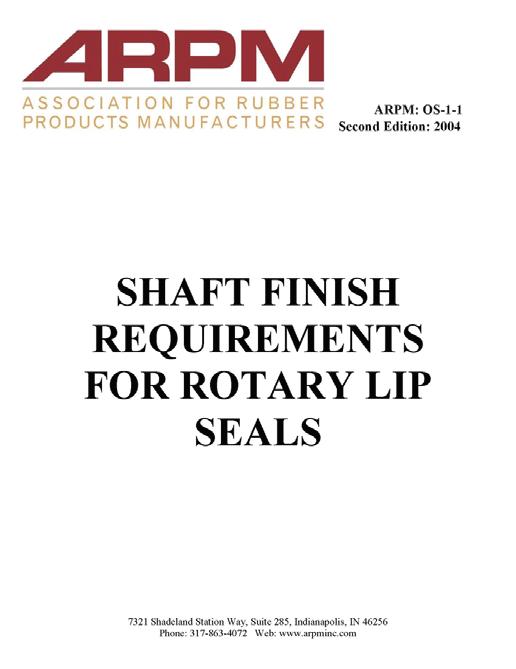 ARPM
ASSOCIATION FOR RUBBER PRODUCTS MANUFACTURERS

ARPM: OS-1-1
Second Edition: 2004

SHAFT FINISH REQUIREMENTS FOR ROTARY LIP SEALS

7321 Shadeland Station Way, Suite 285, Indianapolis, IN 46256
Phone: 317-863-4072 Web: www.arpminc.com